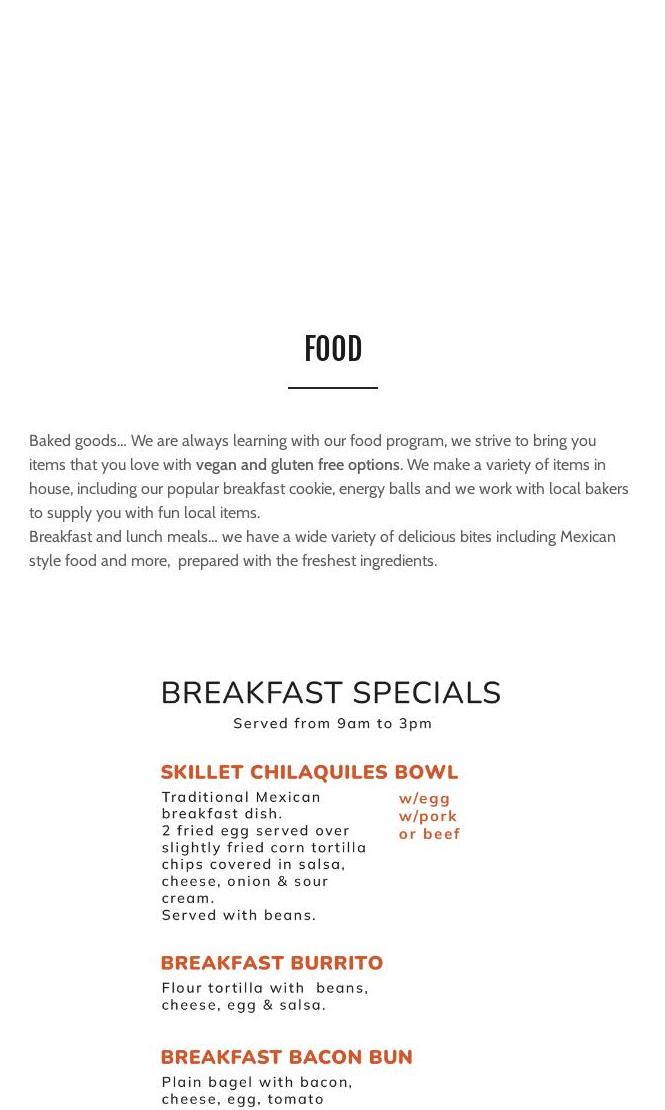 FOOD

Baked goods... We are always learning with our food program, we strive to bring you items that you love with vegan and gluten free options. We make a variety of items in house, including our popular breakfast cookie, energy balls and we work with local bakers to supply you with fun local items.
Breakfast and lunch meals... we have a wide variety of delicious bites including Mexican style food and more, prepared with the freshest ingredients.

BREAKFAST SPECIALS
Served from 9am to 3pm

SKILLET CHILAQUILES BOWL
Traditional Mexican breakfast dish.
2 fried egg served over slightly fried corn tortilla chips covered in salsa, cheese, onion & sour cream.
Served with beans.

w/egg
w/pork
or beef

BREAKFAST BURRITO
Flour tortilla with beans, cheese, egg & salsa.

BREAKFAST BACON BUN
Plain bagel with bacon, cheese, egg, tomato